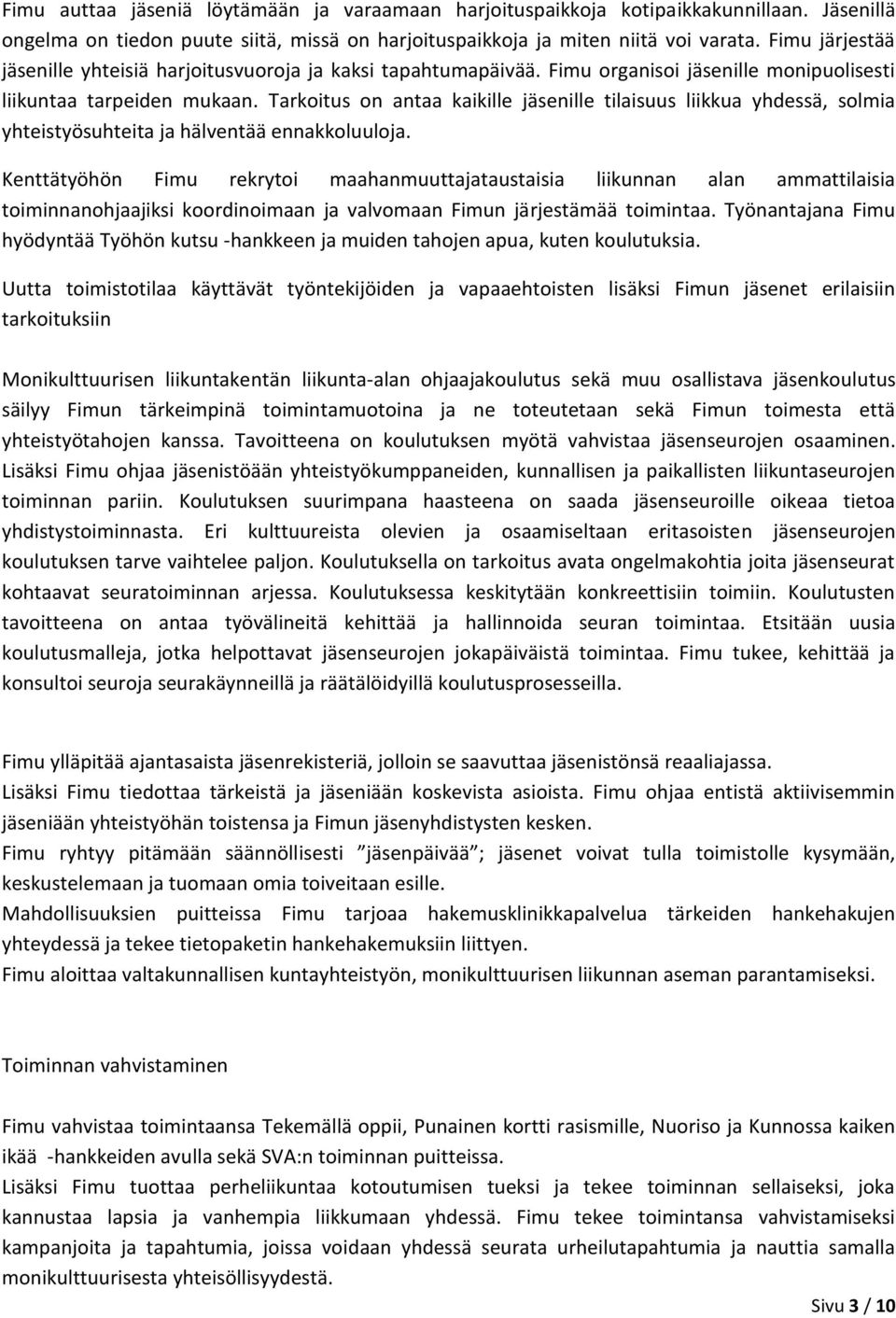 Fimu auttaa jäseniä löytämään ja varaamaan harjoituspaikkoja kotipaikkakunnillaan. Jäsenillä ongelma on tiedon puute siitä, missä on harjoituspaikkoja ja miten niitä voi varata. Fimu järjestää jäsenille yhteisiä harjoitusvuoroja ja kaksi tapahtumapäivää. Fimu organisoi jäsenille monipuolisesti liikuntaa tarpeiden mukaan. Tarkoitus on antaa kaikille jäsenille tilaisuus liikkua yhdessä, solmia yhteistyösuhteita ja hälventää ennakkoluuloja.

Kenttätyöhön Fimu rekrytoi maahanmuuttajataustaisia liikunnan alan ammattilaisia toiminnanohjaajiksi koordinoimaan ja valvomaan Fimun järjestämää toimintaa. Työnantajana Fimu hyödyntää Työhön kutsu -hankkeen ja muiden tahojen apua, kuten koulutuksia.

Uutta toimistotilaa käyttävät työntekijöiden ja vapaaehtoisten lisäksi Fimun jäsenet erilaisiin tarkoituksiin

Monikulttuurisen liikuntakentän liikunta-alan ohjaajakoulutus sekä muu osallistava jäsenkoulutus säilyy Fimun tärkeimpinä toimintamuotoina ja ne toteutetaan sekä Fimun toimesta että yhteistyötahojen kanssa. Tavoitteena on koulutuksen myötä vahvistaa jäsenseurojen osaaminen. Lisäksi Fimu ohjaa jäsenistöään yhteistyökumppaneiden, kunnallisen ja paikallisten liikuntaseurojen toiminnan pariin. Koulutuksen suurimpana haasteena on saada jäsenseuroille oikeaa tietoa yhdistystoiminnasta. Eri kulttuureista olevien ja osaamiseltaan eritasoisten jäsenseurojen koulutuksen tarve vaihtelee paljon. Koulutuksella on tarkoitus avata ongelmakohtia joita jäsenseurat kohtaavat seuratoiminnan arjessa. Koulutuksessa keskitytään konkreettisiin toimiin. Koulutusten tavoitteena on antaa työvälineitä kehittää ja hallinnoida seuran toimintaa. Etsitään uusia koulutusmalleja, jotka helpottavat jäsenseurojen jokapäiväistä toimintaa. Fimu tukee, kehittää ja konsultoi seuroja seurakäynneillä ja räätälöidyillä koulutusprosesseilla.

Fimu ylläpitää ajantasaista jäsenrekisteriä, jolloin se saavuttaa jäsenistönsä reaaliajassa.
Lisäksi Fimu tiedottaa tärkeistä ja jäseniään koskevista asioista. Fimu ohjaa entistä aktiivisemmin jäseniään yhteistyöhän toistensa ja Fimun jäsenyhdistysten kesken.
Fimu ryhtyy pitämään säännöllisesti ”jäsenpäivää”; jäsenet voivat tulla toimistolle kysymään, keskustelemaan ja tuomaan omia toiveitaan esille.
Mahdollisuuksien puitteissa Fimu tarjoaa hakemusklinikkapalvelua tärkeiden hankehakujen yhteydessä ja tekee tietopaketin hankehakemuksiin liittyen.
Fimu aloittaa valtakunnallisen kuntayhteistyön, monikulttuurisen liikunnan aseman parantamiseksi.

Toiminnan vahvistaminen

Fimu vahvistaa toimintaansa Tekemällä oppii, Punainen kortti rasismille, Nuoriso ja Kunnossa kaiken ikää -hankkeiden avulla sekä SVA:n toiminnan puitteissa.
Lisäksi Fimu tuottaa perheliikuntaa kotoutumisen tueksi ja tekee toiminnan sellaiseksi, joka kannustaa lapsia ja vanhempia liikkumaan yhdessä. Fimu tekee toimintansa vahvistamiseksi kampanjoita ja tapahtumia, joissa voidaan yhdessä seurata urheilutapahtumia ja nauttia samalla monikulttuurisesta yhteisöllisyydestä.

Sivu 3 / 10